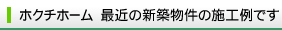 ホクチホーム 最近の新築物件の施工例です